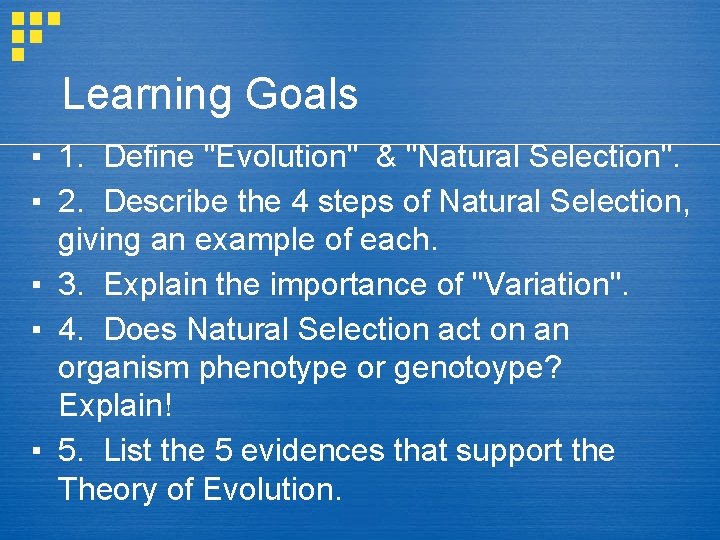 Learning Goals

▪ 1. Define "Evolution" & "Natural Selection".

▪ 2. Describe the 4 steps of Natural Selection, giving an example of each.

▪ 3. Explain the importance of "Variation".

▪ 4. Does Natural Selection act on an organism phenotype or genotoype? Explain!

▪ 5. List the 5 evidences that support the Theory of Evolution.